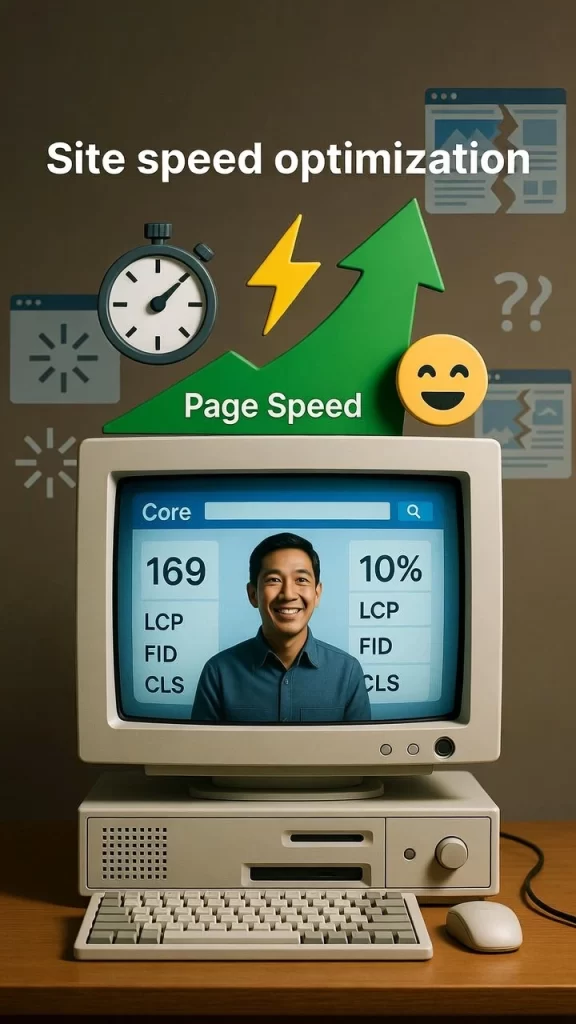 Site speed optimization

??

Page Speed

Core

169
LCP
FID
CLS

10%
LCP
FID
CLS